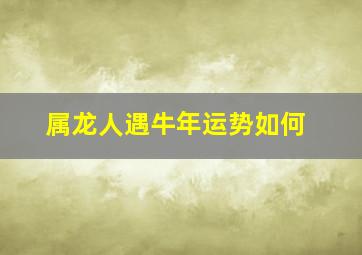 属龙人遇牛年运势如何